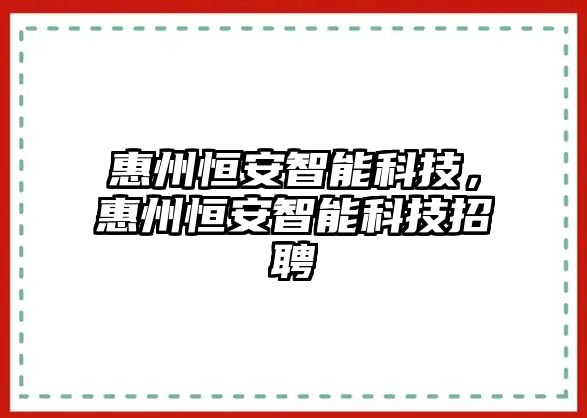 惠州恒安智能科技，惠州恒安智能科技招聘